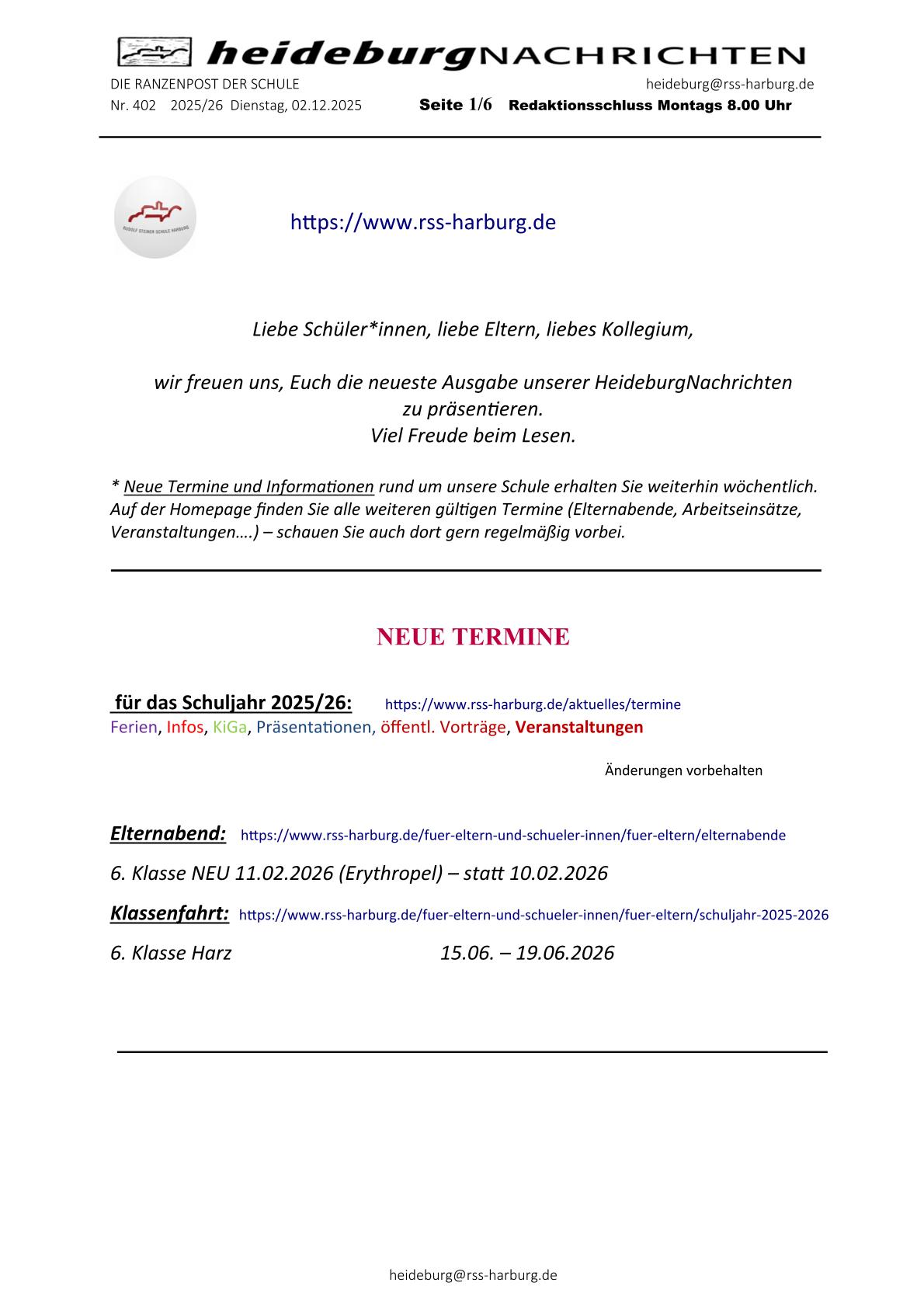 heideburgNACHRICHTEN
DIE RANZENPOST DER SCHULE heideburg@rss-harburg.de
Nr. 402 2025/26 Dienstag, 02.12.2025 Seite 1/6 Redaktionsschluss Montags 8.00 Uhr

RUDOLF STEINER SCHULE HARBURG

https://www.rss-harburg.de

Liebe Schüler*innen, liebe Eltern, liebes Kollegium,

wir freuen uns, Euch die neueste Ausgabe unserer HeideburgNachrichten zu präsentieren.
Viel Freude beim Lesen.

* Neue Termine und Informationen rund um unsere Schule erhalten Sie weiterhin wöchentlich. Auf der Homepage finden Sie alle weiteren gültigen Termine (Elternabende, Arbeitseinsätze, Veranstaltungen….) – schauen Sie auch dort gern regelmäßig vorbei.

NEUE TERMINE

für das Schuljahr 2025/26: https://www.rss-harburg.de/aktuelles/termine
Ferien, Infos, KiGa, Präsentationen, öffentl. Vorträge, Veranstaltungen

Änderungen vorbehalten

Elternabend: https://www.rss-harburg.de/fuer-eltern-und-schueler-innen/fuer-eltern/elternabende

6. Klasse NEU 11.02.2026 (Erythropel) – statt 10.02.2026

Klassenfahrt: https://www.rss-harburg.de/fuer-eltern-und-schueler-innen/fuer-eltern/schuljahr-2025-2026

6. Klasse Harz 15.06. – 19.06.2026

heideburg@rss-harburg.de